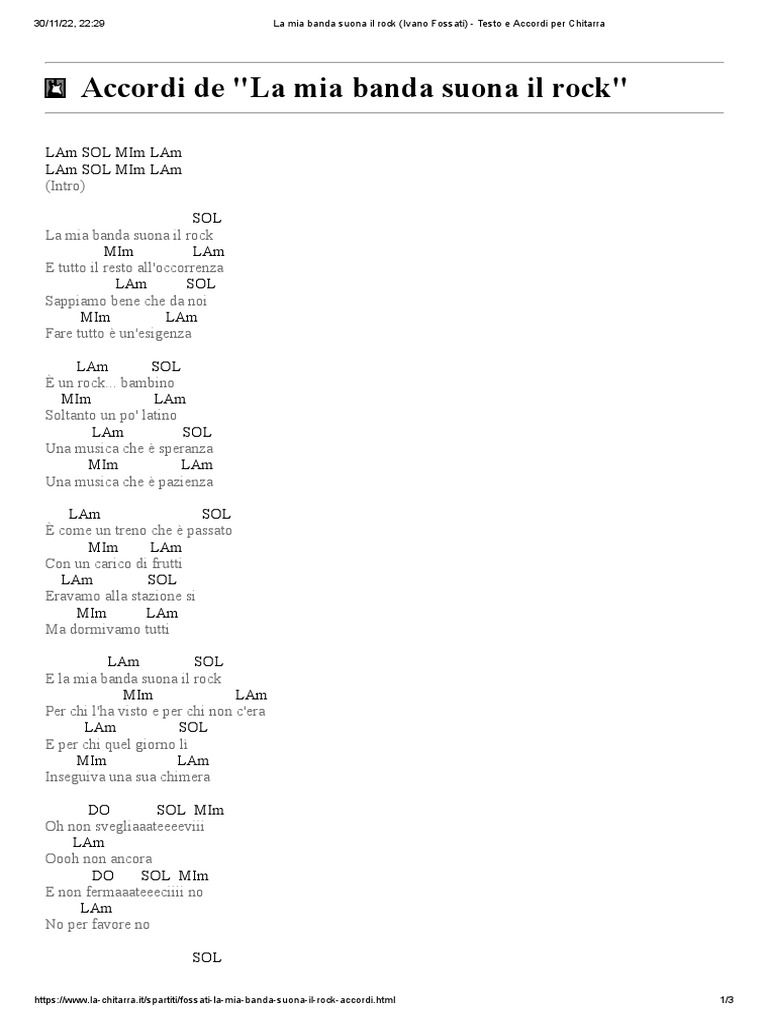 30/11/22, 22:29 La mia banda suona il rock (Ivano Fossati) - Testo e Accordi per Chitarra

Accordi de "La mia banda suona il rock"

LAm SOL MIm LAm
LAm SOL MIm LAm
(Intro)

SOL
La mia banda suona il rock
MIm LAm
E tutto il resto all'occorrenza
LAm SOL
Sappiamo bene che da noi
MIm LAm
Fare tutto è un'esigenza

LAm SOL
È un rock... bambino
MIm LAm
Soltanto un po' latino
LAm SOL
Una musica che è speranza
MIm LAm
Una musica che è pazienza

LAm SOL
È come un treno che è passato
MIm LAm
Con un carico di frutti
LAm SOL
Eravamo alla stazione sì
MIm LAm
Ma dormivamo tutti

LAm SOL
E la mia banda suona il rock
MIm LAm
Per chi l'ha visto e per chi non c'era
LAm SOL
E per chi quel giorno lì
MIm LAm
Inseguiva una sua chimera

DO SOL MIm
Oh non svegliaaateeeeviii
LAm
Oooh non ancora
DO SOL MIm
E non fermaaateeeciiii no
LAm
No per favore no

SOL

https://www.la-chitarra.it/spartiti/fossati-la-mia-banda-suona-il-rock-accordi.html 1/3